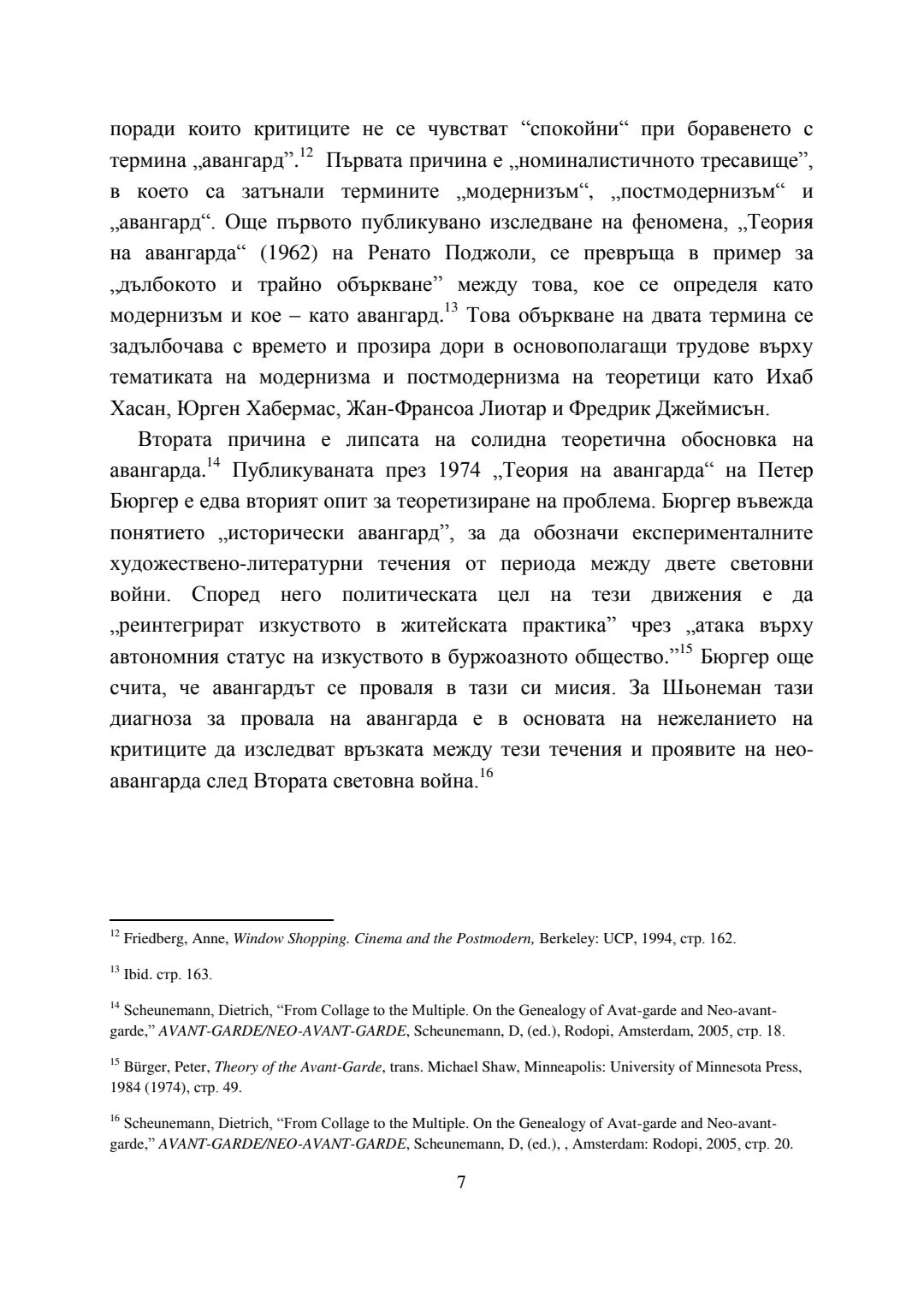 поради които критиците не се чувстват “спокойни“ при боравенето с термина „авангард”.$^{12}$ Първата причина е „номиналистичното тресавище”, в което са затънали термините „модернизъм“, „постмодернизъм“ и „авангард“. Още първото публикувано изследване на феномена, „Теория на авангарда“ (1962) на Ренато Поджоли, се превръща в пример за „дълбокото и трайно объркване” между това, кое се определя като модернизъм и кое – като авангард.$^{13}$ Това объркване на двата термина се задълбочава с времето и прозира дори в основополагащи трудове върху тематиката на модернизма и постмодернизма на теоретици като Ихаб Хасан, Юрген Хабермас, Жан-Франсоа Лиотар и Фредрик Джеймисън.

Втората причина е липсата на солидна теоретична обосновка на авангарда.$^{14}$ Публикуваната през 1974 „Теория на авангарда“ на Петер Бюргер е едва вторият опит за теоретизиране на проблема. Бюргер въвежда понятието „исторически авангард”, за да обозначи експерименталните художествено-литературни течения от периода между двете световни войни. Според него политическата цел на тези движения е да „реинтегрират изкуството в житейската практика” чрез „атака върху автономния статус на изкуството в буржоазното общество.”$^{15}$ Бюргер още счита, че авангардът се проваля в тази си мисия. За Шьонеман тази диагноза за провала на авангарда е в основата на нежеланието на критиците да изследват връзката между тези течения и проявите на нео-авангарда след Втората световна война.$^{16}$

$^{12}$ Friedberg, Anne, Window Shopping. Cinema and the Postmodern, Berkeley: UCP, 1994, стр. 162.

$^{13}$ Ibid. стр. 163.

$^{14}$ Scheunemann, Dietrich, “From Collage to the Multiple. On the Genealogy of Avat-garde and Neo-avant-garde,” AVANT-GARDE/NEO-AVANT-GARDE, Scheunemann, D, (ed.), Rodopi, Amsterdam, 2005, стр. 18.

$^{15}$ Bürger, Peter, Theory of the Avant-Garde, trans. Michael Shaw, Minneapolis: University of Minnesota Press, 1984 (1974), стр. 49.

$^{16}$ Scheunemann, Dietrich, “From Collage to the Multiple. On the Genealogy of Avat-garde and Neo-avant-garde,” AVANT-GARDE/NEO-AVANT-GARDE, Scheunemann, D, (ed.), , Amsterdam: Rodopi, 2005, стр. 20.

7